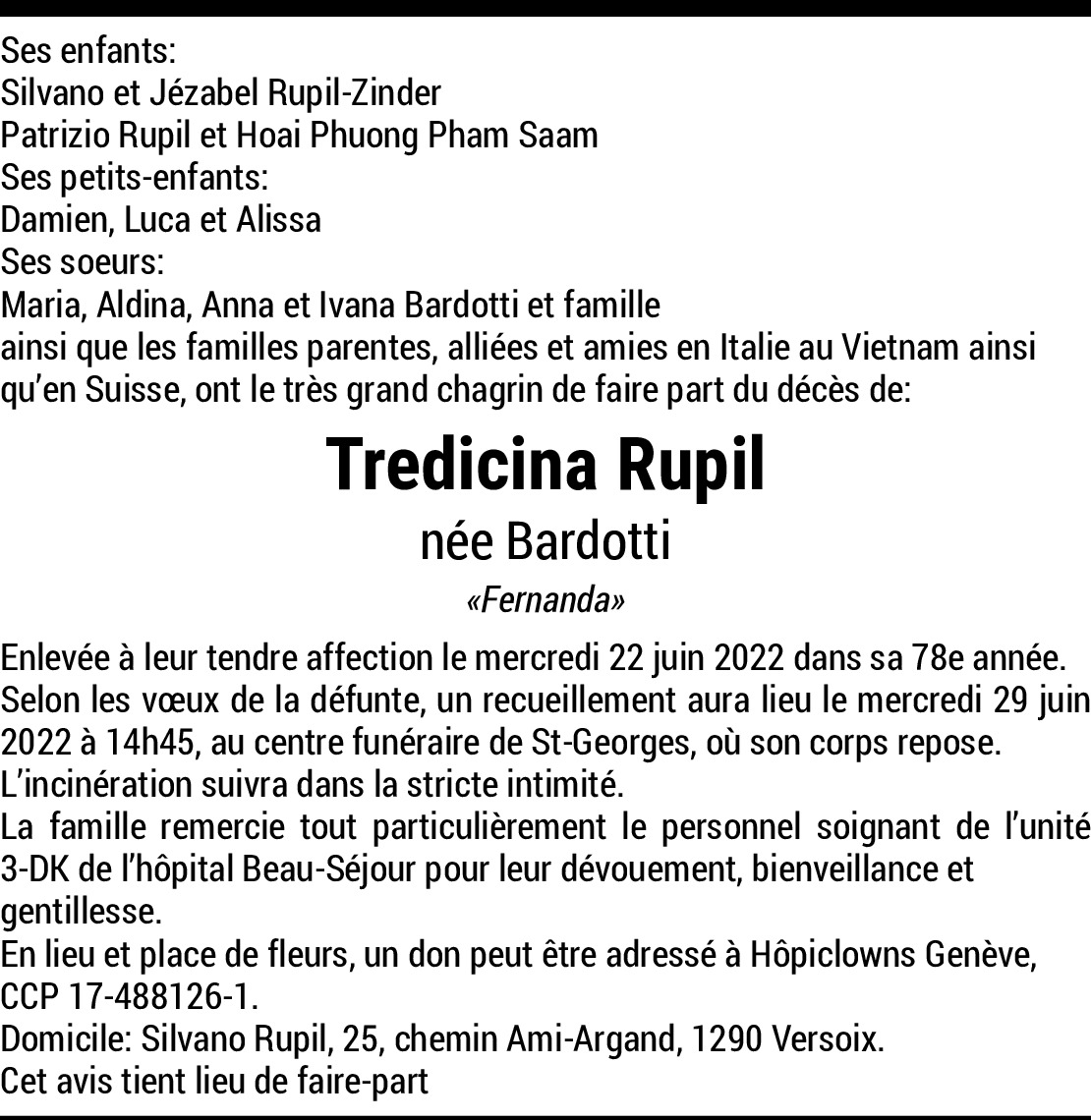 Ses enfants:
Silvano et Jézabel Rupil-Zinder
Patrizio Rupil et Hoai Phuong Pham Saam
Ses petits-enfants:
Damien, Luca et Alissa
Ses soeurs:
Maria, Aldina, Anna et Ivana Bardotti et famille
ainsi que les familles parentes, alliées et amies en Italie au Vietnam ainsi qu'en Suisse, ont le très grand chagrin de faire part du décès de:

Tredicina Rupil

née Bardotti

«Fernanda»

Enlevée à leur tendre affection le mercredi 22 juin 2022 dans sa 78e année.
Selon les vœux de la défunte, un recueillement aura lieu le mercredi 29 juin 2022 à 14h45, au centre funéraire de St-Georges, où son corps repose.
L'incinération suivra dans la stricte intimité.
La famille remercie tout particulièrement le personnel soignant de l'unité 3-DK de l'hôpital Beau-Séjour pour leur dévouement, bienveillance et gentillesse.
En lieu et place de fleurs, un don peut être adressé à Hôpiclowns Genève, CCP 17-488126-1.
Domicile: Silvano Rupil, 25, chemin Ami-Argand, 1290 Versoix.
Cet avis tient lieu de faire-part